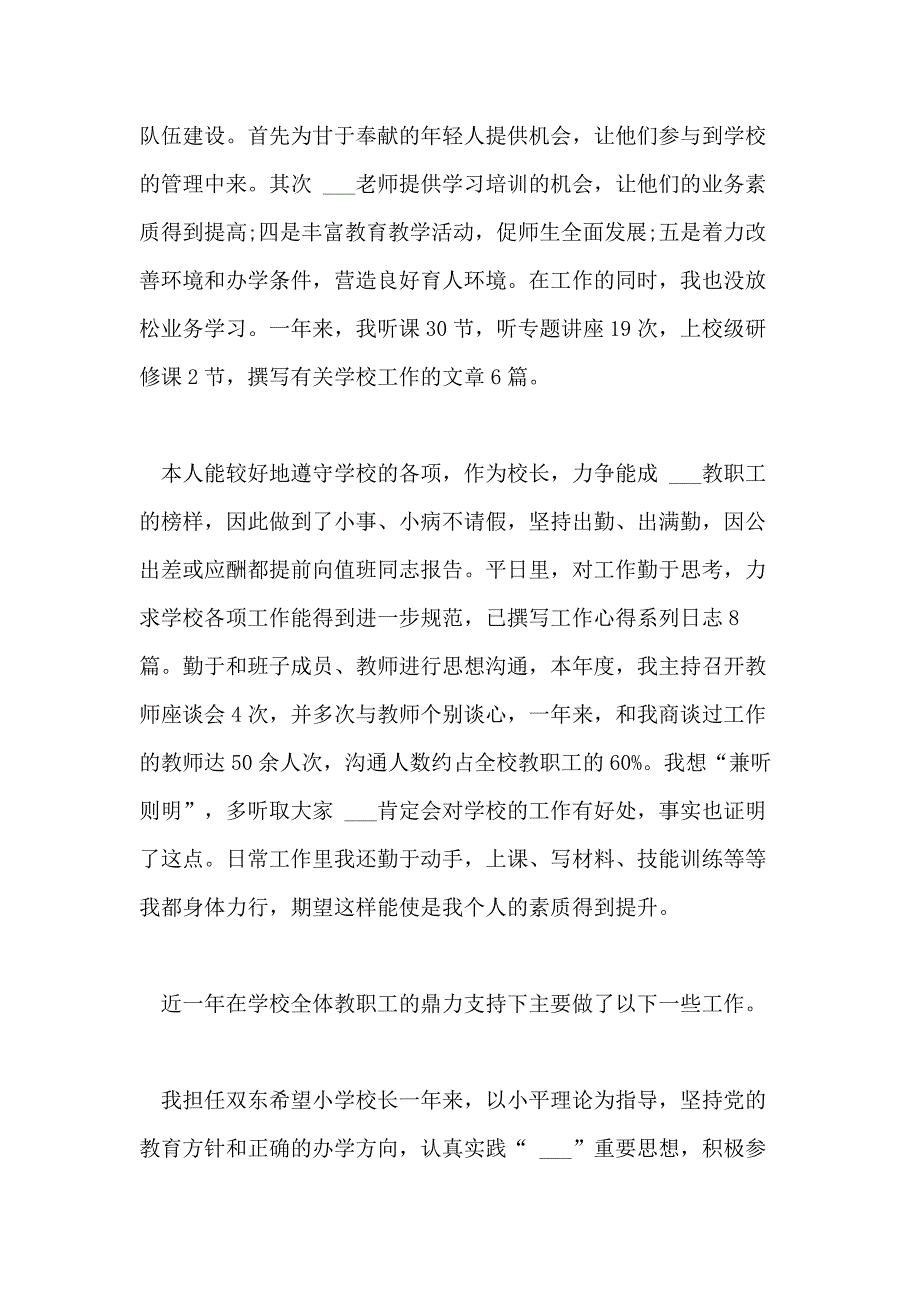 队伍建设。首先为甘于奉献的年轻人提供机会，让他们参与到学校的管理中来。其次 ___老师提供学习培训的机会，让他们的业务素质得到提高;四是丰富教育教学活动，促师生全面发展;五是着力改善环境和办学条件，营造良好育人环境。在工作的同时，我也没放松业务学习。一年来，我听课 30 节，听专题讲座 19 次，上校级研修课 2 节，撰写有关学校工作的文章 6 篇。

本人能较好地遵守学校的各项，作为校长，力争能成 ___教职工的榜样，因此做到了小事、小病不请假，坚持出勤、出满勤，因公出差或应酬都提前向值班同志报告。平日里，对工作勤于思考，力求学校各项工作能得到进一步规范，已撰写工作心得系列日志 8 篇。勤于和班子成员、教师进行思想沟通，本年度，我主持召开教师座谈会 4 次，并多次与教师个别谈心，一年来，和我商谈过工作的教师达 50 余人次，沟通人数约占全校教职工的 60%。我想“兼听则明”，多听取大家 ___肯定会对学校的工作有好处，事实也证明了这点。日常工作里我还勤于动手，上课、写材料、技能训练等等我都身体力行，期望这样能使是我个人的素质得到提升。

近一年在学校全体教职工的鼎力支持下主要做了以下一些工作。

我担任双东希望小学校长一年来，以小平理论为指导，坚持党的教育方针和正确的办学方向，认真实践“ ___”重要思想，积极参